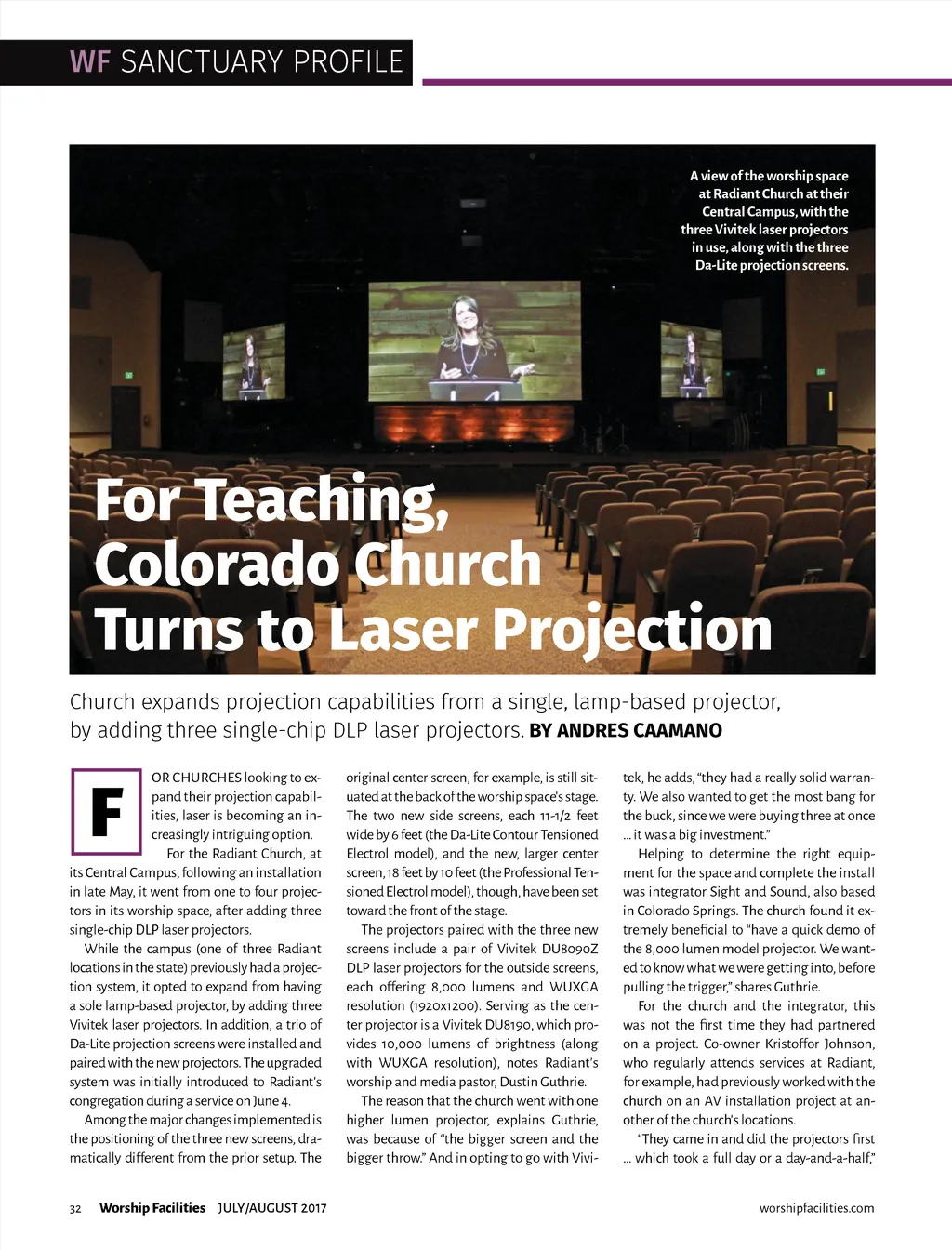 WF SANCTUARY PROFILE

A view of the worship space at Radiant Church at their Central Campus, with the three Vivitek laser projectors in use, along with the three Da-Lite projection screens.

For Teaching, Colorado Church Turns to Laser Projection

Church expands projection capabilities from a single, lamp-based projector, by adding three single-chip DLP laser projectors. BY ANDRES CAAMANO

FOR CHURCHES looking to expand their projection capabilities, laser is becoming an increasingly intriguing option.

For the Radiant Church, at its Central Campus, following an installation in late May, it went from one to four projectors in its worship space, after adding three single-chip DLP laser projectors.

While the campus (one of three Radiant locations in the state) previously had a projection system, it opted to expand from having a sole lamp-based projector, by adding three Vivitek laser projectors. In addition, a trio of Da-Lite projection screens were installed and paired with the new projectors. The upgraded system was initially introduced to Radiant's congregation during a service on June 4.

Among the major changes implemented is the positioning of the three new screens, dramatically different from the prior setup. The original center screen, for example, is still situated at the back of the worship space's stage. The two new side screens, each 11-1/2 feet wide by 6 feet (the Da-Lite Contour Tensioned Electrol model), and the new, larger center screen, 18 feet by 10 feet (the Professional Tensioned Electrol model), though, have been set toward the front of the stage.

The projectors paired with the three new screens include a pair of Vivitek DU8090Z DLP laser projectors for the outside screens, each offering 8,000 lumens and WUXGA resolution (1920x1200). Serving as the center projector is a Vivitek DU8190, which provides 10,000 lumens of brightness (along with WUXGA resolution), notes Radiant's worship and media pastor, Dustin Guthrie.

The reason that the church went with one higher lumen projector, explains Guthrie, was because of "the bigger screen and the bigger throw." And in opting to go with Vivitek, he adds, "they had a really solid warranty. We also wanted to get the most bang for the buck, since we were buying three at once ... it was a big investment."

Helping to determine the right equipment for the space and complete the install was integrator Sight and Sound, also based in Colorado Springs. The church found it extremely beneficial to "have a quick demo of the 8,000 lumen model projector. We wanted to know what we were getting into, before pulling the trigger," shares Guthrie.

For the church and the integrator, this was not the first time they had partnered on a project. Co-owner Kristoffor Johnson, who regularly attends services at Radiant, for example, had previously worked with the church on an AV installation project at another of the church's locations.

"They came in and did the projectors first ... which took a full day or a day-and-a-half,"

32 Worship Facilities JULY/AUGUST 2017 worshipfacilities.com